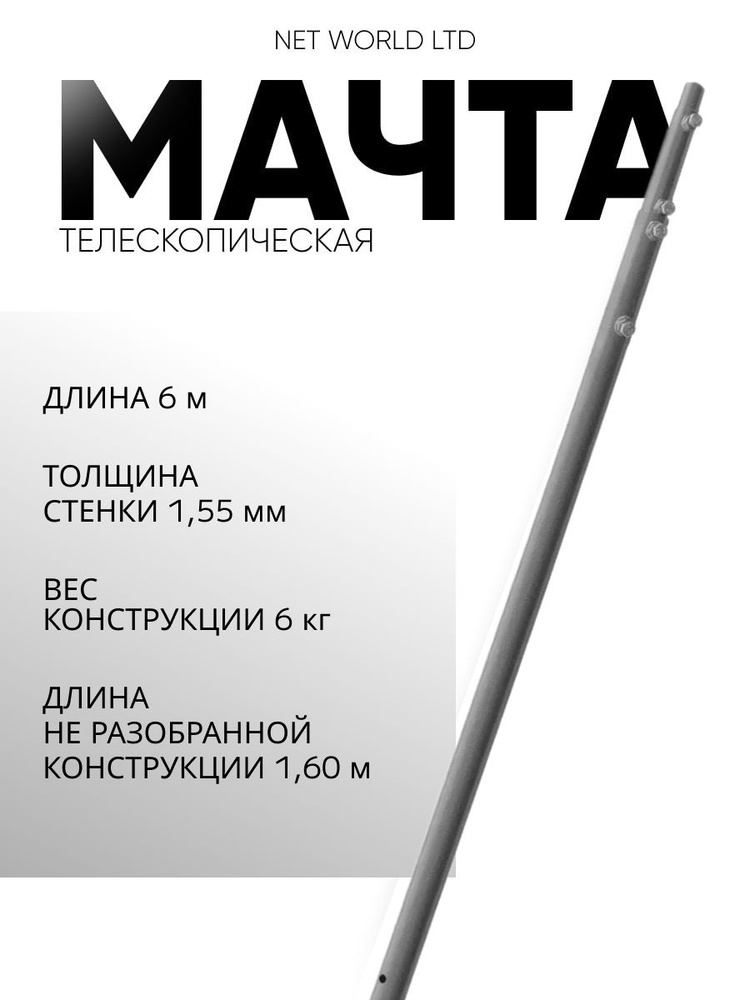 NET WORLD LTD

МАЧТА

ТЕЛЕСКОПИЧЕСКАЯ

ДЛИНА 6 м

ТОЛЩИНА СТЕНКИ 1,55 мм

ВЕС КОНСТРУКЦИИ 6 кг

ДЛИНА НЕ РАЗОБРАННОЙ КОНСТРУКЦИИ 1,60 м